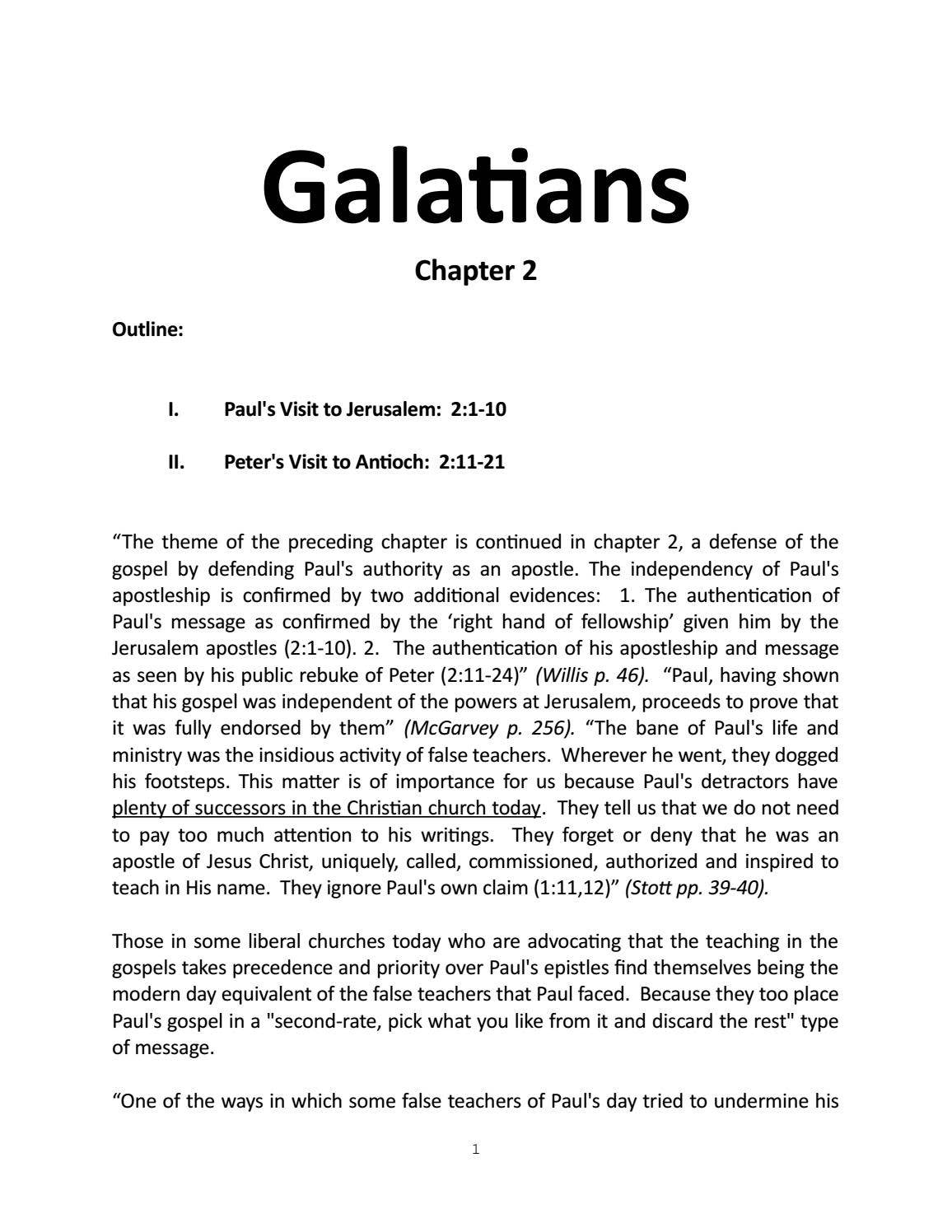 Galatians

Chapter 2

Outline:

I. Paul's Visit to Jerusalem: 2:1-10

II. Peter's Visit to Antioch: 2:11-21

"The theme of the preceding chapter is continued in chapter 2, a defense of the gospel by defending Paul's authority as an apostle. The independency of Paul's apostleship is confirmed by two additional evidences: 1. The authentication of Paul's message as confirmed by the 'right hand of fellowship' given him by the Jerusalem apostles (2:1-10). 2. The authentication of his apostleship and message as seen by his public rebuke of Peter (2:11-24)" (Willis p. 46). "Paul, having shown that his gospel was independent of the powers at Jerusalem, proceeds to prove that it was fully endorsed by them" (McGarvey p. 256). "The bane of Paul's life and ministry was the insidious activity of false teachers. Wherever he went, they dogged his footsteps. This matter is of importance for us because Paul's detractors have plenty of successors in the Christian church today. They tell us that we do not need to pay too much attention to his writings. They forget or deny that he was an apostle of Jesus Christ, uniquely, called, commissioned, authorized and inspired to teach in His name. They ignore Paul's own claim (1:11,12)" (Stott pp. 39-40).

Those in some liberal churches today who are advocating that the teaching in the gospels takes precedence and priority over Paul's epistles find themselves being the modern day equivalent of the false teachers that Paul faced. Because they too place Paul's gospel in a "second-rate, pick what you like from it and discard the rest" type of message.

"One of the ways in which some false teachers of Paul's day tried to undermine his

1